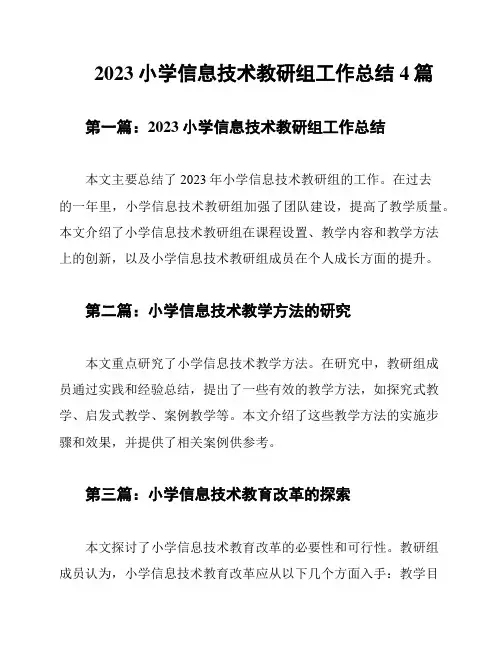 2023 小学信息技术教研组工作总结 4 篇

第一篇：2023 小学信息技术教研组工作总结

本文主要总结了 2023 年小学信息技术教研组的工作。在过去的一年里，小学信息技术教研组加强了团队建设，提高了教学质量。本文介绍了小学信息技术教研组在课程设置、教学内容和教学方法上的创新，以及小学信息技术教研组成员在个人成长方面的提升。

第二篇：小学信息技术教学方法的研究

本文重点研究了小学信息技术教学方法。在研究中，教研组成员通过实践和经验总结，提出了一些有效的教学方法，如探究式教学、启发式教学、案例教学等。本文介绍了这些教学方法的实施步骤和效果，并提供了相关案例供参考。

第三篇：小学信息技术教育改革的探索

本文探讨了小学信息技术教育改革的必要性和可行性。教研组成员认为，小学信息技术教育改革应从以下几个方面入手：教学目